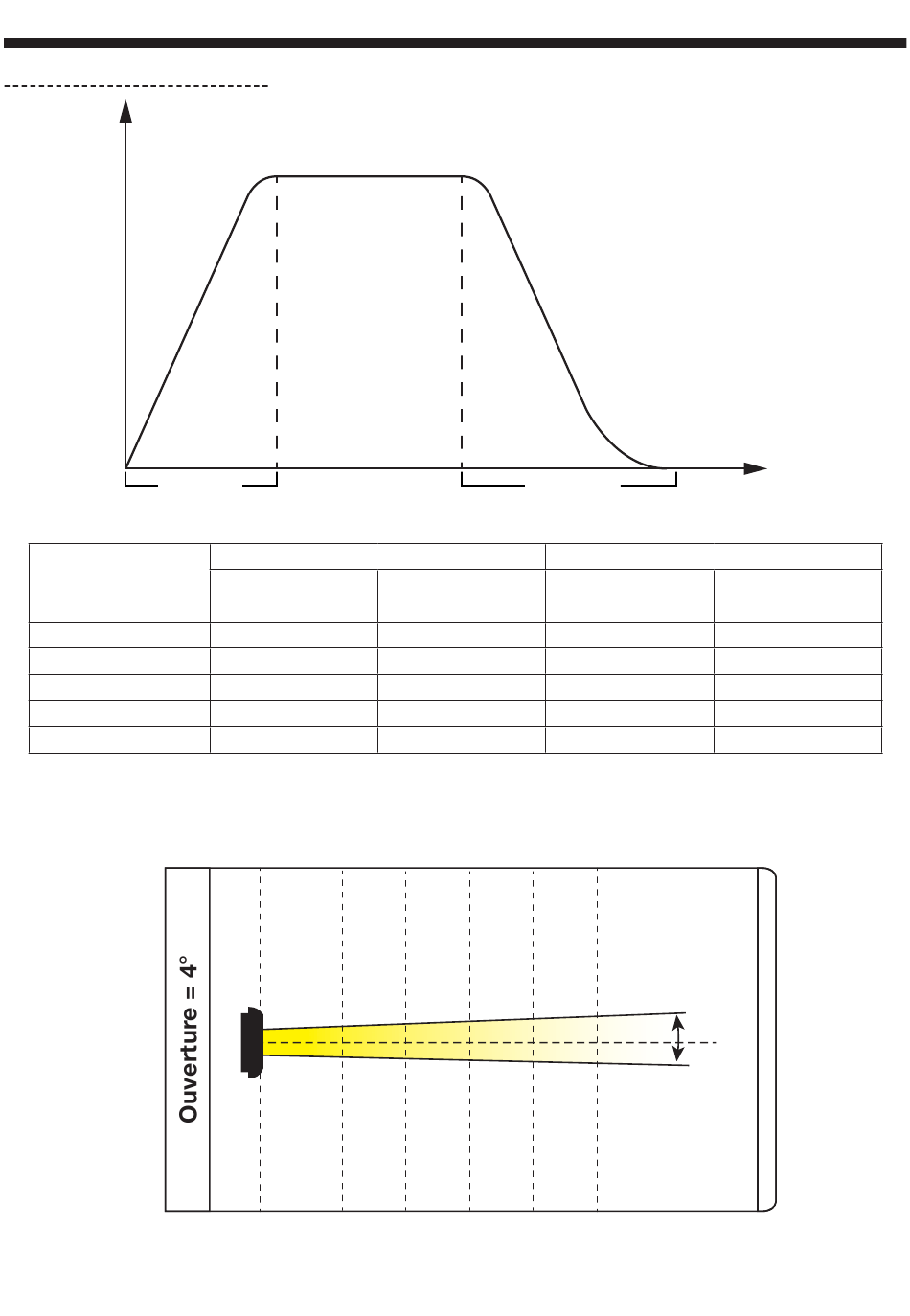 Ouverture = 4°